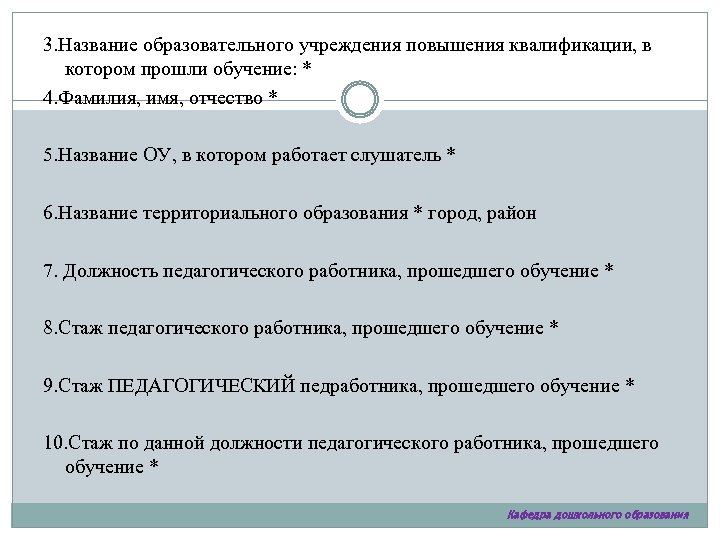 3.Название образовательного учреждения повышения квалификации, в котором прошли обучение: *

4.Фамилия, имя, отчество *

5.Название ОУ, в котором работает слушатель *

6.Название территориального образования * город, район

7. Должность педагогического работника, прошедшего обучение *

8.Стаж педагогического работника, прошедшего обучение *

9.Стаж ПЕДАГОГИЧЕСКИЙ педработника, прошедшего обучение *

10.Стаж по данной должности педагогического работника, прошедшего обучение *

Кафедра дошкольного образования